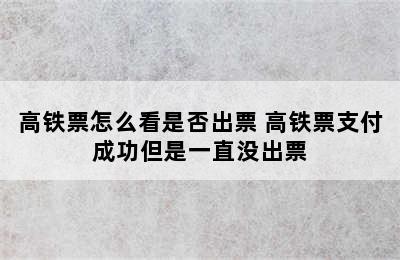 高铁票怎么看是否出票 高铁票支付成功但是一直没出票